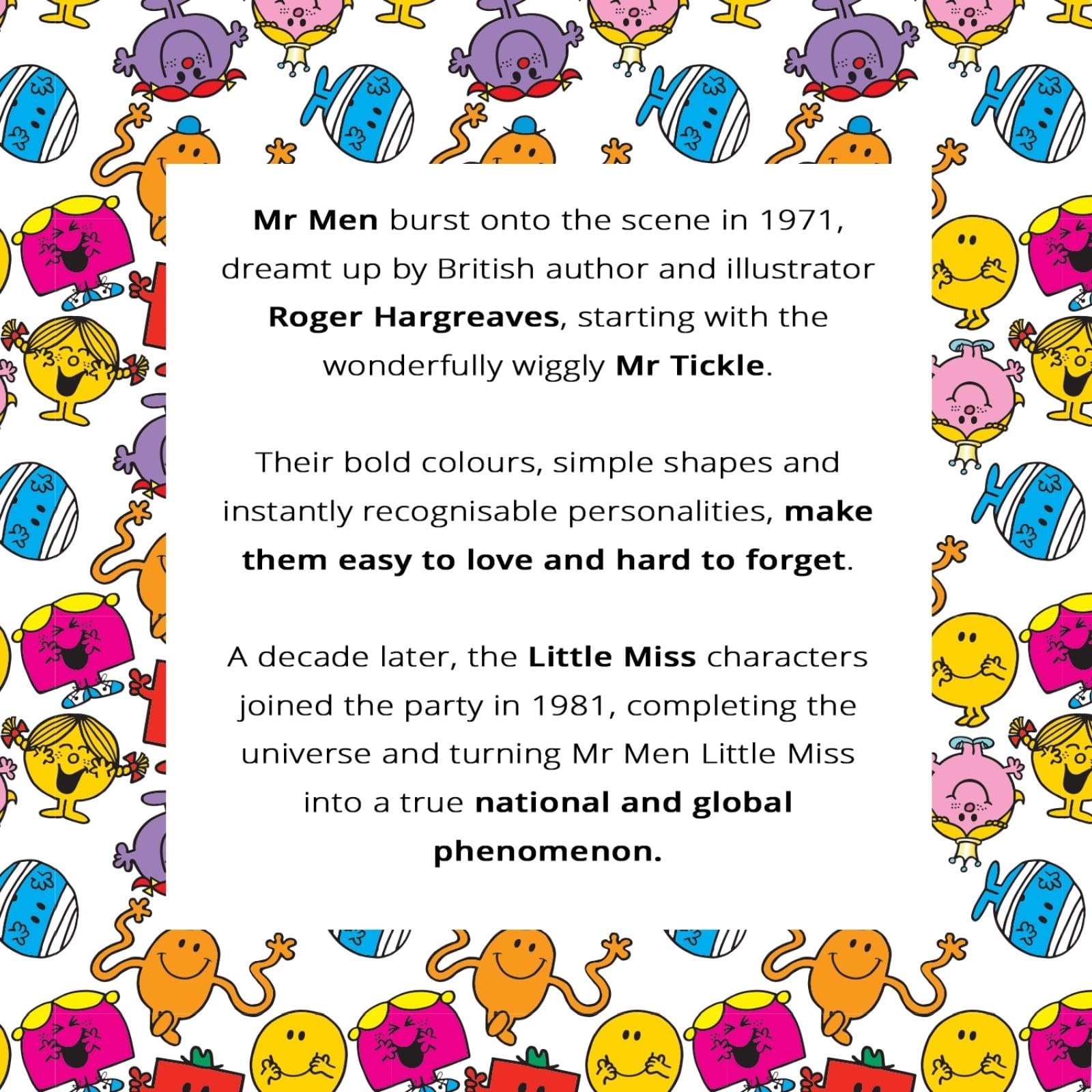 Mr Men burst onto the scene in 1971, dreamt up by British author and illustrator Roger Hargreaves, starting with the wonderfully wiggly Mr Tickle.

Their bold colours, simple shapes and instantly recognisable personalities, make them easy to love and hard to forget.

A decade later, the Little Miss characters joined the party in 1981, completing the universe and turning Mr Men Little Miss into a true national and global phenomenon.